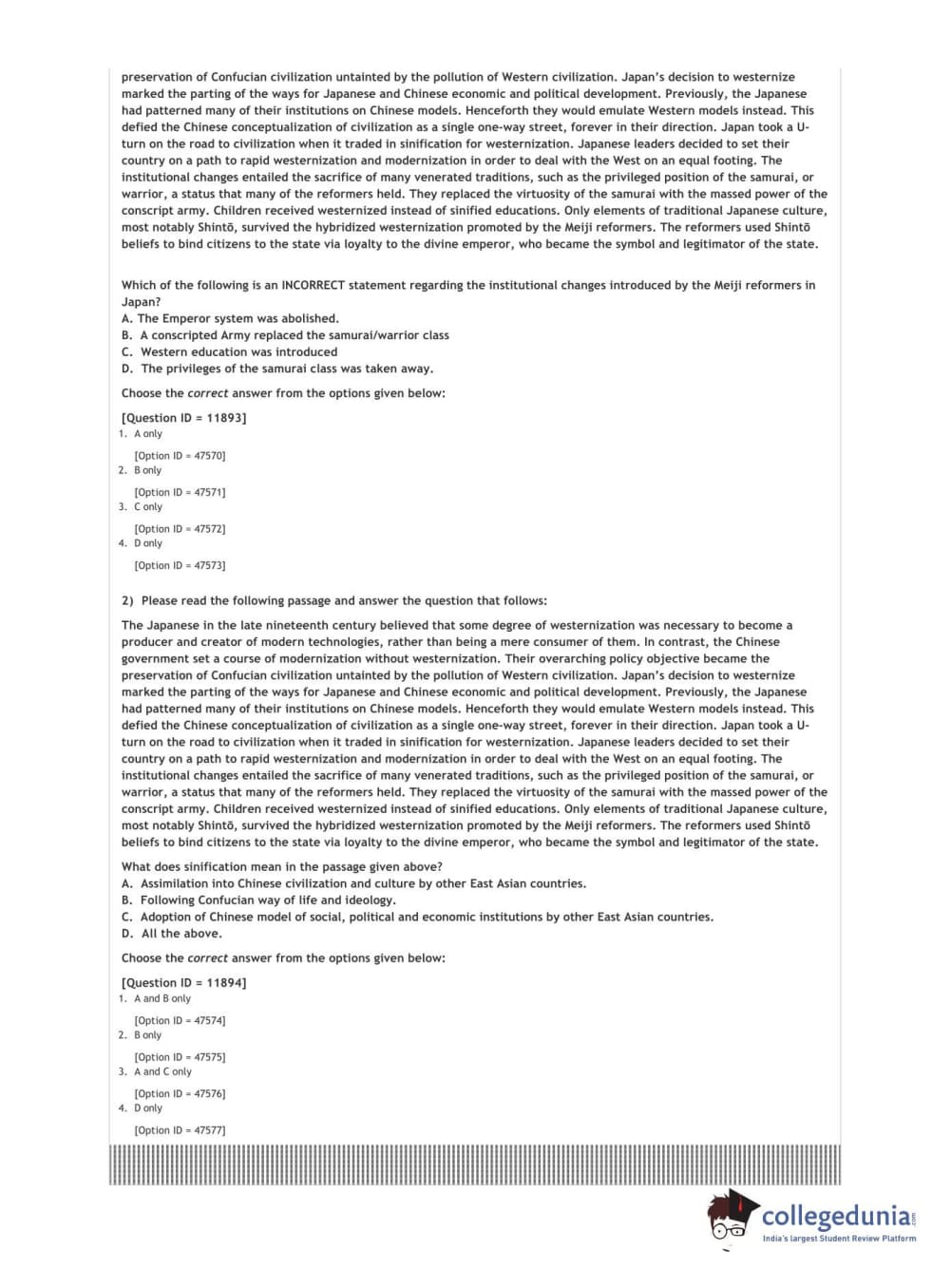 preservation of Confucian civilization untainted by the pollution of Western civilization. Japan's decision to westernize marked the parting of the ways for Japanese and Chinese economic and political development. Previously, the Japanese had patterned many of their institutions on Chinese models. Henceforth they would emulate Western models instead. This defied the Chinese conceptualization of civilization as a single one-way street, forever in their direction. Japan took a U-turn on the road to civilization when it traded in sinification for westernization. Japanese leaders decided to set their country on a path to rapid westernization and modernization in order to deal with the West on an equal footing. The institutional changes entailed the sacrifice of many venerated traditions, such as the privileged position of the samurai, or warrior, a status that many of the reformers held. They replaced the virtuosity of the samurai with the massed power of the conscript army. Children received westernized instead of sinified educations. Only elements of traditional Japanese culture, most notably Shintō, survived the hybridized westernization promoted by the Meiji reformers. The reformers used Shintō beliefs to bind citizens to the state via loyalty to the divine emperor, who became the symbol and legitimator of the state.

Which of the following is an INCORRECT statement regarding the institutional changes introduced by the Meiji reformers in Japan?
A. The Emperor system was abolished.
B. A conscripted Army replaced the samurai/warrior class
C. Western education was introduced
D. The privileges of the samurai class was taken away.

Choose the correct answer from the options given below:

[Question ID = 11893]
1. A only

[Option ID = 47570]
2. B only

[Option ID = 47571]
3. C only

[Option ID = 47572]
4. D only

[Option ID = 47573]

2) Please read the following passage and answer the question that follows:

The Japanese in the late nineteenth century believed that some degree of westernization was necessary to become a producer and creator of modern technologies, rather than being a mere consumer of them. In contrast, the Chinese government set a course of modernization without westernization. Their overarching policy objective became the preservation of Confucian civilization untainted by the pollution of Western civilization. Japan's decision to westernize marked the parting of the ways for Japanese and Chinese economic and political development. Previously, the Japanese had patterned many of their institutions on Chinese models. Henceforth they would emulate Western models instead. This defied the Chinese conceptualization of civilization as a single one-way street, forever in their direction. Japan took a U-turn on the road to civilization when it traded in sinification for westernization. Japanese leaders decided to set their country on a path to rapid westernization and modernization in order to deal with the West on an equal footing. The institutional changes entailed the sacrifice of many venerated traditions, such as the privileged position of the samurai, or warrior, a status that many of the reformers held. They replaced the virtuosity of the samurai with the massed power of the conscript army. Children received westernized instead of sinified educations. Only elements of traditional Japanese culture, most notably Shintō, survived the hybridized westernization promoted by the Meiji reformers. The reformers used Shintō beliefs to bind citizens to the state via loyalty to the divine emperor, who became the symbol and legitimator of the state.

What does sinification mean in the passage given above?
A. Assimilation into Chinese civilization and culture by other East Asian countries.
B. Following Confucian way of life and ideology.
C. Adoption of Chinese model of social, political and economic institutions by other East Asian countries.
D. All the above.

Choose the correct answer from the options given below:

[Question ID = 11894]
1. A and B only

[Option ID = 47574]
2. B only

[Option ID = 47575]
3. A and C only

[Option ID = 47576]
4. D only

[Option ID = 47577]

collegedunia.com
India's largest Student Review Platform